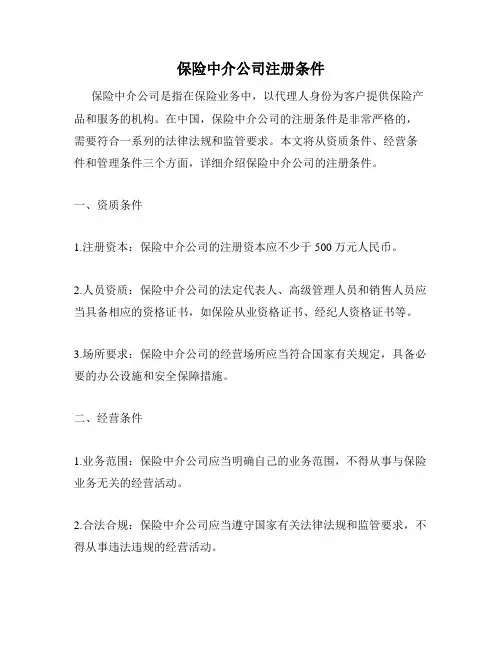 保险中介公司注册条件

保险中介公司是指在保险业务中，以代理人身份为客户提供保险产品和服务的机构。在中国，保险中介公司的注册条件是非常严格的，需要符合一系列的法律法规和监管要求。本文将从资质条件、经营条件和管理条件三个方面，详细介绍保险中介公司的注册条件。

一、资质条件

1.注册资本：保险中介公司的注册资本应不少于 500 万元人民币。

2.人员资质：保险中介公司的法定代表人、高级管理人员和销售人员应当具备相应的资格证书，如保险从业资格证书、经纪人资格证书等。

3.场所要求：保险中介公司的经营场所应当符合国家有关规定，具备必要的办公设施和安全保障措施。

二、经营条件

1.业务范围：保险中介公司应当明确自己的业务范围，不得从事与保险业务无关的经营活动。

2.合法合规：保险中介公司应当遵守国家有关法律法规和监管要求，不得从事违法违规的经营活动。